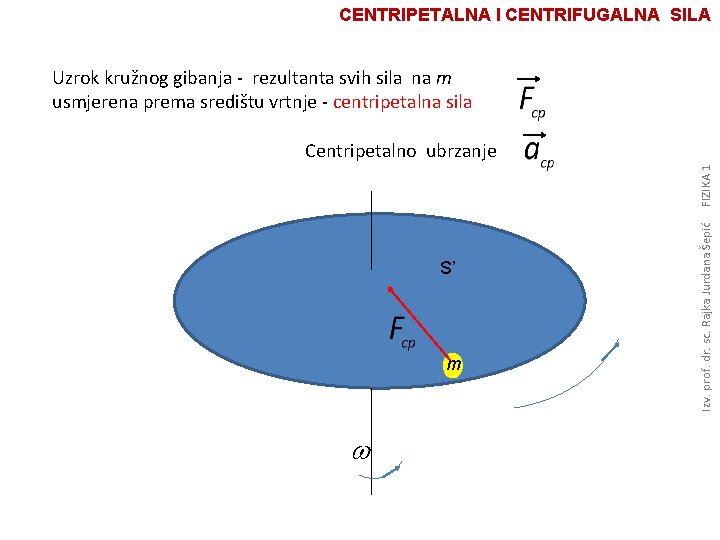 CENTRIPETALNA I CENTRIFUGALNA SILA

Uzrok kružnog gibanja - rezultanta svih sila na m usmjerena prema središtu vrtnje - centripetalna sila $\vec{F}_{cp}$

Centripetalno ubrzanje $\vec{a}_{cp}$

S'

$F_{cp}$

m

$\omega$

Izv. prof. dr. sc. Rajka Jurdana Šepić FIZIKA 1